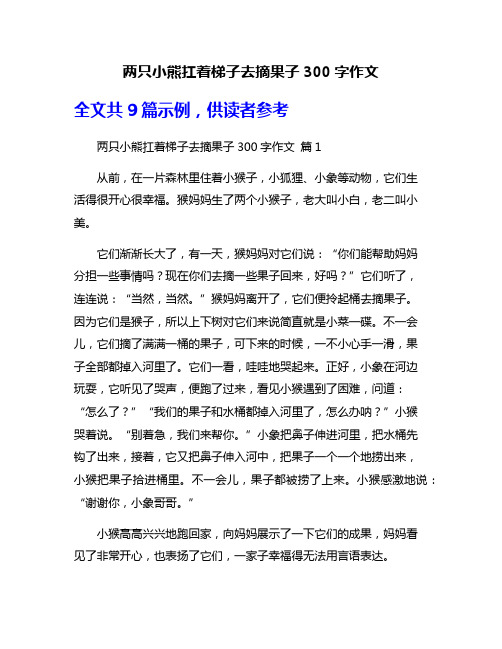 两只小熊扛着梯子去摘果子 300 字作文

全文共 9 篇示例，供读者参考

两只小熊扛着梯子去摘果子 300 字作文 篇 1

从前，在一片森林里住着小猴子，小狐狸、小象等动物，它们生活得很开心很幸福。猴妈妈生了两个小猴子，老大叫小白，老二叫小美。

它们渐渐长大了，有一天，猴妈妈对它们说：“你们能帮助妈妈分担一些事情吗？现在你们去摘一些果子回来，好吗？”它们听了，连连说：“当然，当然。”猴妈妈离开了，它们便拎起桶去摘果子。因为它们是猴子，所以上下树对它们来说简直就是小菜一碟。不一会儿，它们摘了满满一桶的果子，可下来的时候，一不小心手一滑，果子全部都掉入河里了。它们一看，哇哇地哭起来。正好，小象在河边玩耍，它听见了哭声，便跑了过来，看见小猴遇到了困难，问道：“怎么了？”“我们的果子和水桶都掉入河里了，怎么办呐？”小猴哭着说。“别着急，我们来帮你。”小象把鼻子伸进河里，把水桶先钩了出来，接着，它又把鼻子伸入河中，把果子一个一个地捞出来，小猴把果子拾进桶里。不一会儿，果子都被捞了上来。小猴感激地说：“谢谢你，小象哥哥。”

小猴高高兴兴地跑回家，向妈妈展示了一下它们的成果，妈妈看见了非常开心，也表扬了它们，一家子幸福得无法用言语表达。